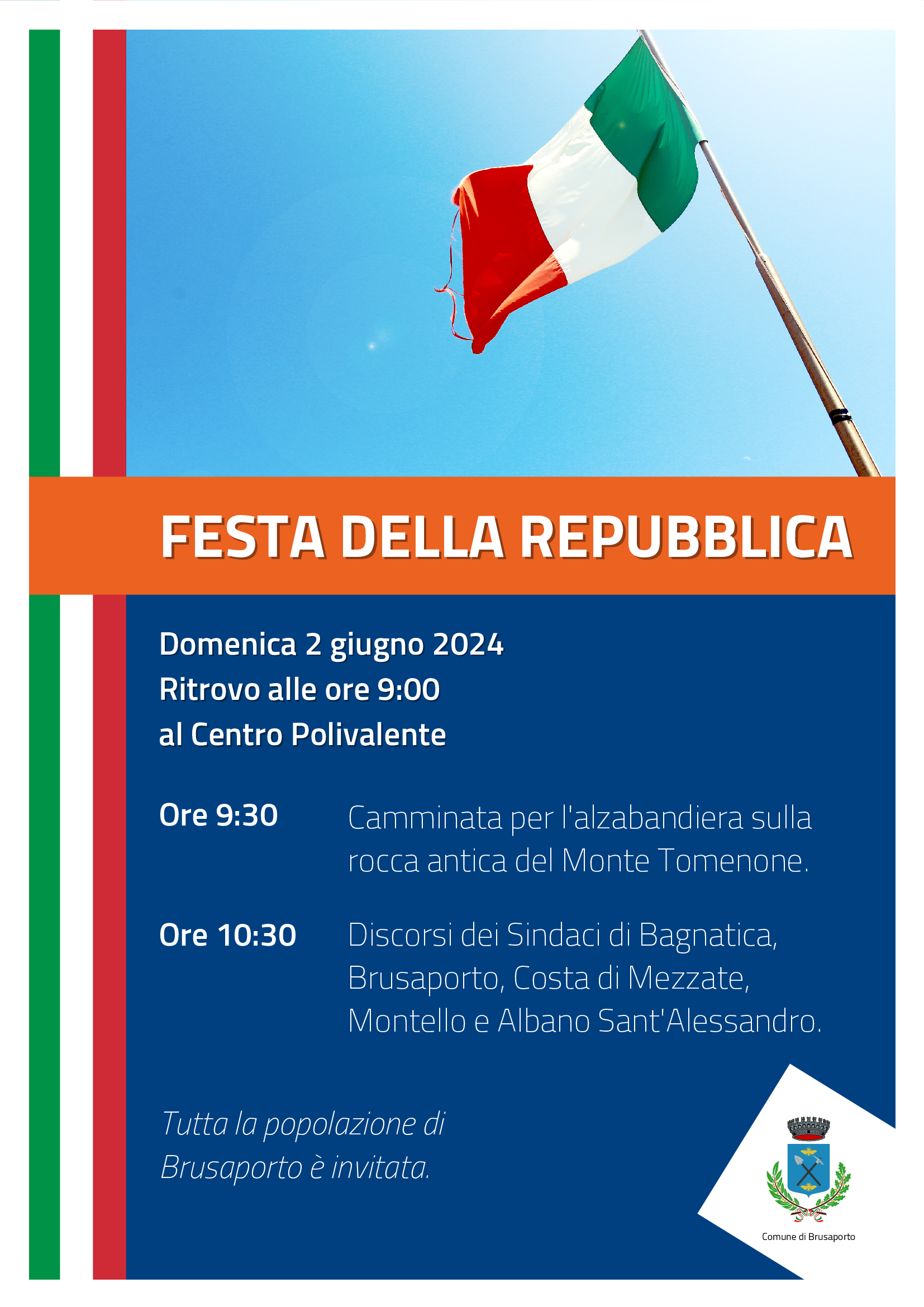 FESTA DELLA REPUBBLICA

Domenica 2 giugno 2024
Ritrovo alle ore 9:00
al Centro Polivalente

Ore 9:30
Camminata per l'alzabandiera sulla rocca antica del Monte Tomenone.

Ore 10:30
Discorsi dei Sindaci di Bagnatica, Brusaporto, Costa di Mezzate, Montello e Albano Sant'Alessandro.

Tutta la popolazione di Brusaporto è invitata.

Comune di Brusaporto